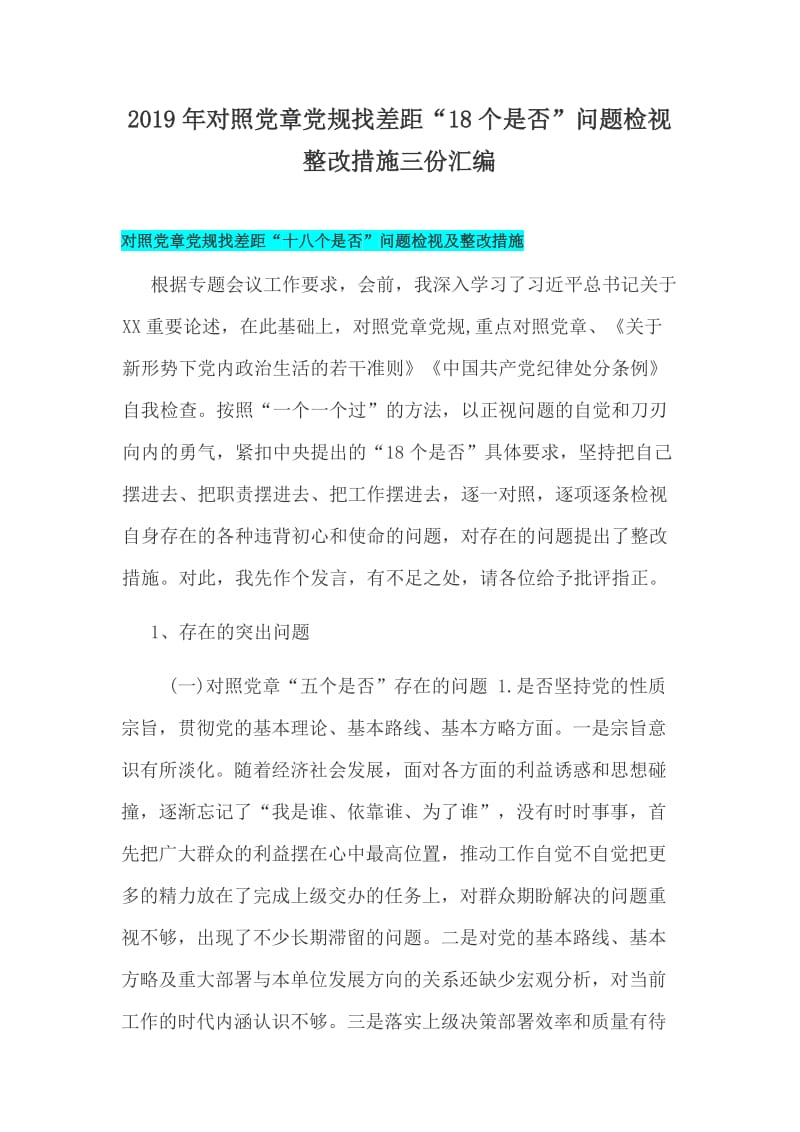 2019年对照党章党规找差距“18个是否”问题检视整改措施三份汇编

对照党章党规找差距“十八个是否”问题检视及整改措施

根据专题会议工作要求，会前，我深入学习了习近平总书记关于XX重要论述，在此基础上，对照党章党规,重点对照党章、《关于新形势下党内政治生活的若干准则》《中国共产党纪律处分条例》自我检查。按照“一个一个过”的方法，以正视问题的自觉和刀刃向内的勇气，紧扣中央提出的“18个是否”具体要求，坚持把自己摆进去、把职责摆进去、把工作摆进去，逐一对照，逐项逐条检视自身存在的各种违背初心和使命的问题，对存在的问题提出了整改措施。对此，我先作个发言，有不足之处，请各位给予批评指正。

1、存在的突出问题

(一)对照党章“五个是否”存在的问题 1.是否坚持党的性质宗旨，贯彻党的基本理论、基本路线、基本方略方面。一是宗旨意识有所淡化。随着经济社会发展，面对各方面的利益诱惑和思想碰撞，逐渐忘记了“我是谁、依靠谁、为了谁”，没有时时事事，首先把广大群众的利益摆在心中最高位置，推动工作自觉不自觉把更多的精力放在了完成上级交办的任务上，对群众期盼解决的问题重视不够，出现了不少长期滞留的问题。二是对党的基本路线、基本方略及重大部署与本单位发展方向的关系还缺少宏观分析，对当前工作的时代内涵认识不够。三是落实上级决策部署效率和质量有待